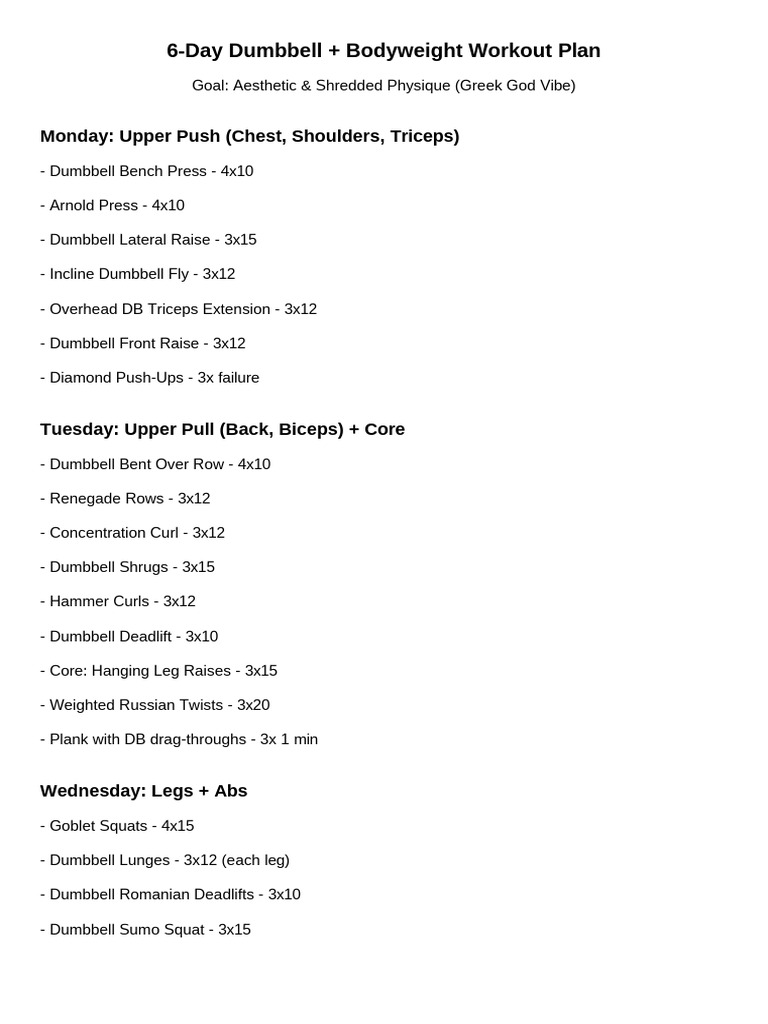 6-Day Dumbbell + Bodyweight Workout Plan

Goal: Aesthetic & Shredded Physique (Greek God Vibe)

Monday: Upper Push (Chest, Shoulders, Triceps)

- Dumbbell Bench Press - 4x10

- Arnold Press - 4x10

- Dumbbell Lateral Raise - 3x15

- Incline Dumbbell Fly - 3x12

- Overhead DB Triceps Extension - 3x12

- Dumbbell Front Raise - 3x12

- Diamond Push-Ups - 3x failure

Tuesday: Upper Pull (Back, Biceps) + Core

- Dumbbell Bent Over Row - 4x10

- Renegade Rows - 3x12

- Concentration Curl - 3x12

- Dumbbell Shrugs - 3x15

- Hammer Curls - 3x12

- Dumbbell Deadlift - 3x10

- Core: Hanging Leg Raises - 3x15

- Weighted Russian Twists - 3x20

- Plank with DB drag-throughs - 3x 1 min

Wednesday: Legs + Abs

- Goblet Squats - 4x15

- Dumbbell Lunges - 3x12 (each leg)

- Dumbbell Romanian Deadlifts - 3x10

- Dumbbell Sumo Squat - 3x15